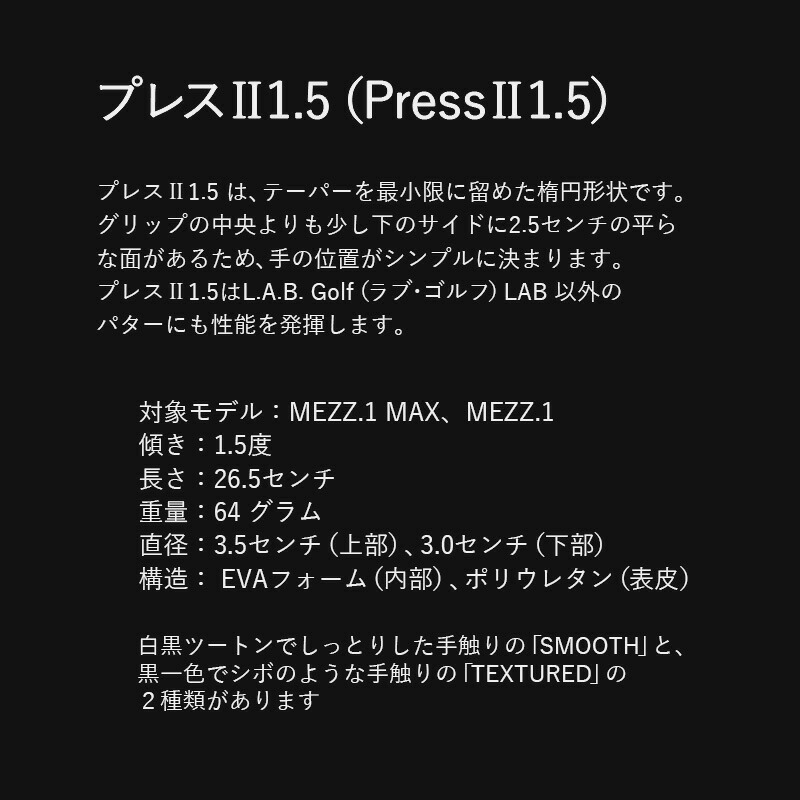 プレスII1.5 (PressII1.5)

プレスII1.5 は、テーパーを最小限に留めた楕円形状です。グリップの中央よりも少し下のサイドに2.5センチの平らな面があるため、手の位置がシンプルに決まります。
プレスII1.5はL.A.B. Golf (ラブ・ゴルフ) LAB 以外のパターにも性能を発揮します。

対象モデル：MEZZ.1 MAX、MEZZ.1
傾き：1.5度
長さ：26.5センチ
重量：64 グラム
直径：3.5センチ (上部)、3.0センチ (下部)
構造： EVAフォーム (内部)、ポリウレタン (表皮)

白黒ツートンでしっとりした手触りの「SMOOTH」と、黒一色でシボのような手触りの「TEXTURED」の２種類があります